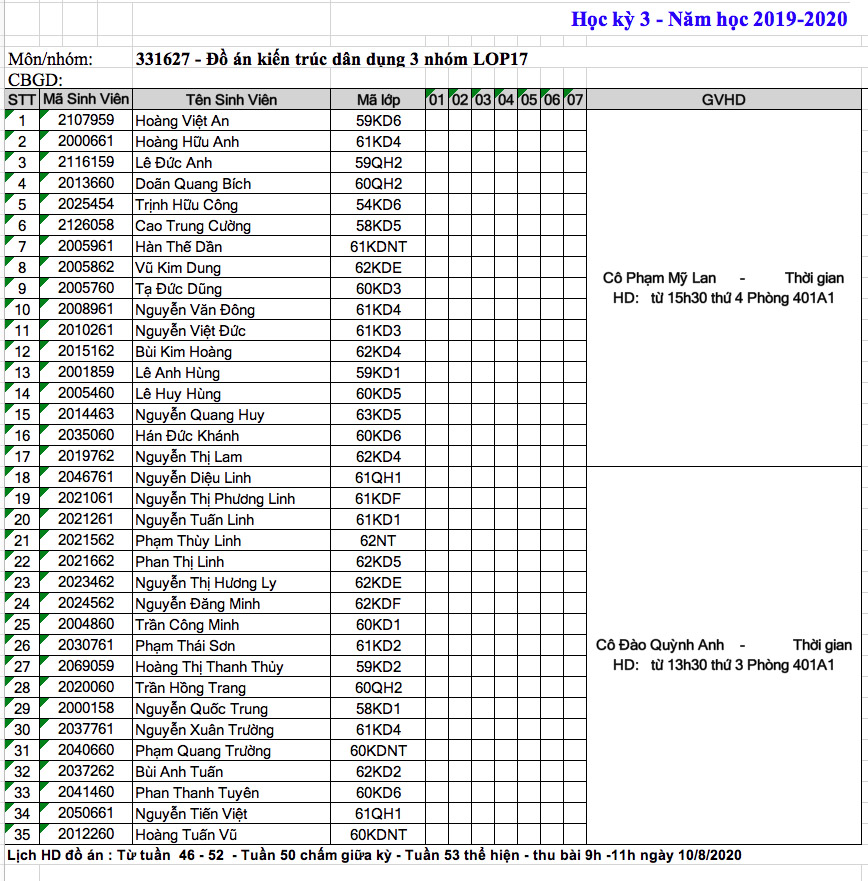 Học kỳ 3 - Năm học 2019-2020

Môn/nhóm: 331627 - Đồ án kiến trúc dân dụng 3 nhóm LOP17
CBGD:

| STT | Mã Sinh Viên | Tên Sinh Viên | Mã lớp | 01 | 02 | 03 | 04 | 05 | 06 | 07 | GVHD |
|---|---|---|---|---|---|---|---|---|---|---|---|
| 1 | 2107959 | Hoàng Việt An | 59KD6 | | | | | | | | Cô Phạm Mỹ Lan - Thời gian HD: từ 15h30 thứ 4 Phòng 401A1 |
| 2 | 2000661 | Hoàng Hữu Anh | 61KD4 | | | | | | | | |
| 3 | 2116159 | Lê Đức Anh | 59QH2 | | | | | | | | |
| 4 | 2013660 | Doãn Quang Bích | 60QH2 | | | | | | | | |
| 5 | 2025454 | Trịnh Hữu Công | 54KD6 | | | | | | | | |
| 6 | 2126058 | Cao Trung Cường | 58KD5 | | | | | | | | |
| 7 | 2005961 | Hàn Thế Dần | 61KDNT | | | | | | | | |
| 8 | 2005862 | Vũ Kim Dung | 62KDE | | | | | | | | |
| 9 | 2005760 | Tạ Đức Dũng | 60KD3 | | | | | | | | |
| 10 | 2008961 | Nguyễn Văn Đông | 61KD4 | | | | | | | | |
| 11 | 2010261 | Nguyễn Việt Đức | 61KD3 | | | | | | | | |
| 12 | 2015162 | Bùi Kim Hoàng | 62KD4 | | | | | | | | |
| 13 | 2001859 | Lê Anh Hùng | 59KD1 | | | | | | | | |
| 14 | 2005460 | Lê Huy Hùng | 60KD5 | | | | | | | | |
| 15 | 2014463 | Nguyễn Quang Huy | 63KD5 | | | | | | | | |
| 16 | 2035060 | Hán Đức Khánh | 60KD6 | | | | | | | | |
| 17 | 2019762 | Nguyễn Thị Lam | 62KD4 | | | | | | | | |
| 18 | 2046761 | Nguyễn Diệu Linh | 61QH1 | | | | | | | | Cô Đào Quỳnh Anh - Thời gian HD: từ 13h30 thứ 3 Phòng 401A1 |
| 19 | 2021061 | Nguyễn Thị Phương Linh | 61KDF | | | | | | | | |
| 20 | 2021261 | Nguyễn Tuấn Linh | 61KD1 | | | | | | | | |
| 21 | 2021562 | Phạm Thùy Linh | 62NT | | | | | | | | |
| 22 | 2021662 | Phan Thị Linh | 62KD5 | | | | | | | | |
| 23 | 2023462 | Nguyễn Thị Hương Ly | 62KDE | | | | | | | | |
| 24 | 2024562 | Nguyễn Đăng Minh | 62KDF | | | | | | | | |
| 25 | 2004860 | Trần Công Minh | 60KD1 | | | | | | | | |
| 26 | 2030761 | Phạm Thái Sơn | 61KD2 | | | | | | | | |
| 27 | 2069059 | Hoàng Thị Thanh Thủy | 59KD2 | | | | | | | | |
| 28 | 2020060 | Trần Hồng Trang | 60QH2 | | | | | | | | |
| 29 | 2000158 | Nguyễn Quốc Trung | 58KD1 | | | | | | | | |
| 30 | 2037761 | Nguyễn Xuân Trường | 61KD4 | | | | | | | | |
| 31 | 2040660 | Phạm Quang Trường | 60KDNT | | | | | | | | |
| 32 | 2037262 | Bùi Anh Tuấn | 62KD2 | | | | | | | | |
| 33 | 2041460 | Phan Thanh Tuyên | 60KD6 | | | | | | | | |
| 34 | 2050661 | Nguyễn Tiến Việt | 61QH1 | | | | | | | | |
| 35 | 2012260 | Hoàng Tuấn Vũ | 60KDNT | | | | | | | | |

Lịch HD đồ án : Từ tuần 46 - 52 - Tuần 50 chấm giữa kỳ - Tuần 53 thể hiện - thu bài 9h -11h ngày 10/8/2020